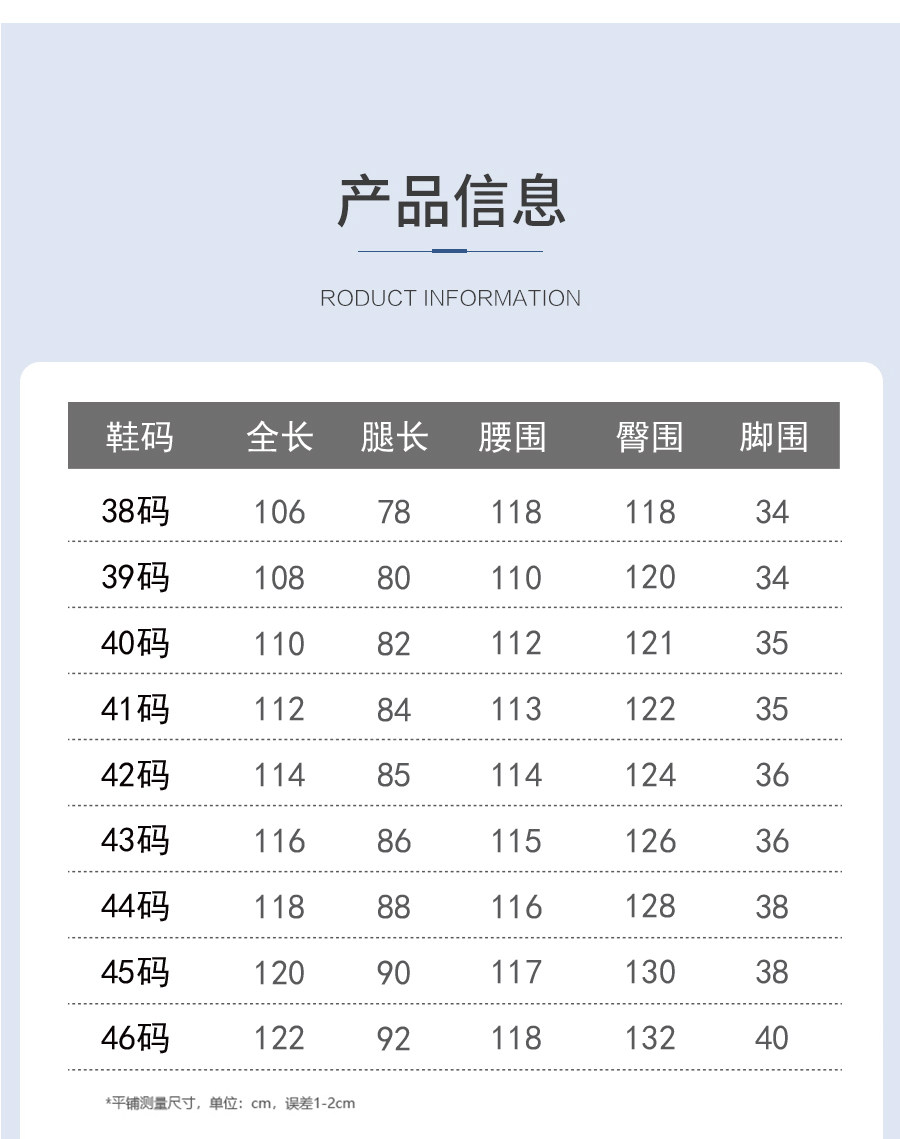 产品信息

RODUCT INFORMATION

| 鞋码 | 全长 | 腿长 | 腰围 | 臀围 | 脚围 |
|---|---|---|---|---|---|
| 38码 | 106 | 78 | 118 | 118 | 34 |
| 39码 | 108 | 80 | 110 | 120 | 34 |
| 40码 | 110 | 82 | 112 | 121 | 35 |
| 41码 | 112 | 84 | 113 | 122 | 35 |
| 42码 | 114 | 85 | 114 | 124 | 36 |
| 43码 | 116 | 86 | 115 | 126 | 36 |
| 44码 | 118 | 88 | 116 | 128 | 38 |
| 45码 | 120 | 90 | 117 | 130 | 38 |
| 46码 | 122 | 92 | 118 | 132 | 40 |

*平铺测量尺寸，单位：cm，误差1-2cm